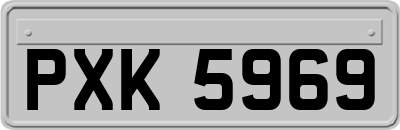 PXK 5969